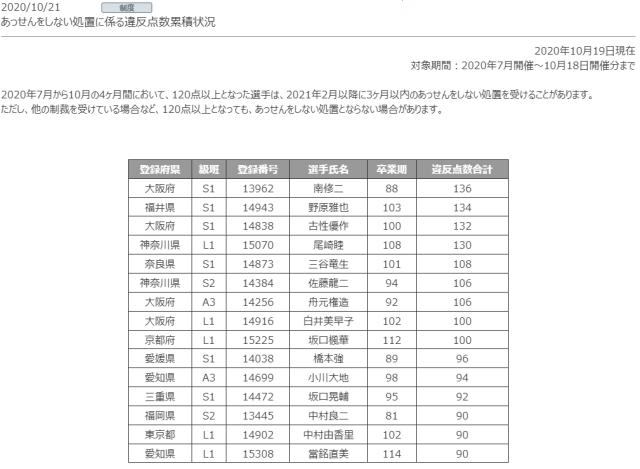 2020/10/21 制度
あっせんをしない処置に係る違反点数累積状況

2020年10月19日現在
対象期間：2020年7月開催～10月18日開催分まで

2020年7月から10月の4ヶ月間において、120点以上となった選手は、2021年2月以降に3ヶ月以内のあっせんをしない処置を受けることがあります。
ただし、他の制裁を受けている場合など、120点以上となっても、あっせんをしない処置とならない場合があります。

| 登録府県 | 級班 | 登録番号 | 選手氏名 | 卒業期 | 違反点数合計 |
|---|---|---|---|---|---|
| 大阪府 | S1 | 13962 | 南修二 | 88 | 136 |
| 福井県 | S1 | 14943 | 野原雅也 | 103 | 134 |
| 大阪府 | S1 | 14838 | 古性優作 | 100 | 132 |
| 神奈川県 | L1 | 15070 | 尾崎睦 | 108 | 130 |
| 奈良県 | S1 | 14873 | 三谷竜生 | 101 | 108 |
| 神奈川県 | S2 | 14384 | 佐藤龍二 | 94 | 106 |
| 大阪府 | A3 | 14256 | 舟元権造 | 92 | 106 |
| 大阪府 | L1 | 14916 | 白井美早子 | 102 | 100 |
| 京都府 | L1 | 15225 | 坂口楓華 | 112 | 100 |
| 愛媛県 | S1 | 14038 | 橋本強 | 89 | 96 |
| 愛知県 | A3 | 14699 | 小川大地 | 98 | 94 |
| 三重県 | S1 | 14472 | 坂口晃輔 | 95 | 92 |
| 福岡県 | S2 | 13445 | 中村良二 | 81 | 90 |
| 東京都 | L1 | 14902 | 中村由香里 | 102 | 90 |
| 愛知県 | L1 | 15308 | 當銘直美 | 114 | 90 |